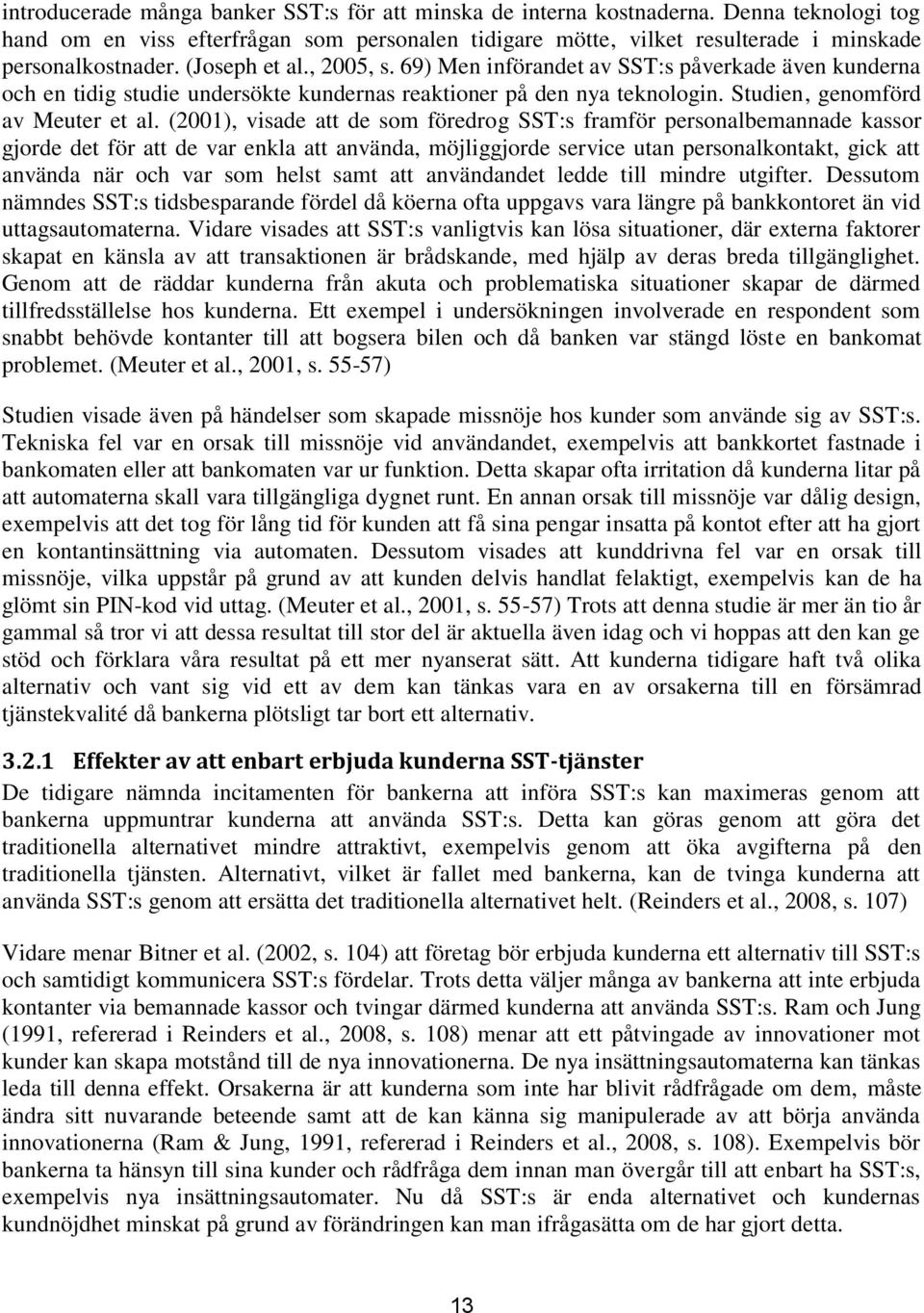 introducerade många banker SST:s för att minska de interna kostnaderna. Denna teknologi tog hand om en viss efterfrågan som personalen tidigare mötte, vilket resulterade i minskade personalkostnader. (Joseph et al., 2005, s. 69) Men införandet av SST:s påverkade även kunderna och en tidig studie undersökte kundernas reaktioner på den nya teknologin. Studien, genomförd av Meuter et al. (2001), visade att de som föredrog SST:s framför personalbemannade kassor gjorde det för att de var enkla att använda, möjliggjorde service utan personalkontakt, gick att använda när och var som helst samt att användandet ledde till mindre utgifter. Dessutom nämndes SST:s tidsbesparande fördel då köerna ofta uppgavs vara längre på bankkontoret än vid uttagsautomaterna. Vidare visades att SST:s vanligtvis kan lösa situationer, där externa faktorer skapat en känsla av att transaktionen är brådskande, med hjälp av deras breda tillgänglighet. Genom att de räddar kunderna från akuta och problematiska situationer skapar de därmed tillfredsställelse hos kunderna. Ett exempel i undersökningen involverade en respondent som snabbt behövde kontanter till att bogsera bilen och då banken var stängd löste en bankomat problemet. (Meuter et al., 2001, s. 55-57)

Studien visade även på händelser som skapade missnöje hos kunder som använde sig av SST:s. Tekniska fel var en orsak till missnöje vid användandet, exempelvis att bankkortet fastnade i bankomaten eller att bankomaten var ur funktion. Detta skapar ofta irritation då kunderna litar på att automaterna skall vara tillgängliga dygnet runt. En annan orsak till missnöje var dålig design, exempelvis att det tog för lång tid för kunden att få sina pengar insatta på kontot efter att ha gjort en kontantinsättning via automaten. Dessutom visades att kunddrivna fel var en orsak till missnöje, vilka uppstår på grund av att kunden delvis handlat felaktigt, exempelvis kan de ha glömt sin PIN-kod vid uttag. (Meuter et al., 2001, s. 55-57) Trots att denna studie är mer än tio år gammal så tror vi att dessa resultat till stor del är aktuella även idag och vi hoppas att den kan ge stöd och förklara våra resultat på ett mer nyanserat sätt. Att kunderna tidigare haft två olika alternativ och vant sig vid ett av dem kan tänkas vara en av orsakerna till en försämrad tjänstekvalité då bankerna plötsligt tar bort ett alternativ.

3.2.1 Effekter av att enbart erbjuda kunderna SST-tjänster

De tidigare nämnda incitamenten för bankerna att införa SST:s kan maximeras genom att bankerna uppmuntrar kunderna att använda SST:s. Detta kan göras genom att göra det traditionella alternativet mindre attraktivt, exempelvis genom att öka avgifterna på den traditionella tjänsten. Alternativt, vilket är fallet med bankerna, kan de tvinga kunderna att använda SST:s genom att ersätta det traditionella alternativet helt. (Reinders et al., 2008, s. 107)

Vidare menar Bitner et al. (2002, s. 104) att företag bör erbjuda kunderna ett alternativ till SST:s och samtidigt kommunicera SST:s fördelar. Trots detta väljer många av bankerna att inte erbjuda kontanter via bemannade kassor och tvingar därmed kunderna att använda SST:s. Ram och Jung (1991, refererad i Reinders et al., 2008, s. 108) menar att ett påtvingade av innovationer mot kunder kan skapa motstånd till de nya innovationerna. De nya insättningsautomaterna kan tänkas leda till denna effekt. Orsakerna är att kunderna som inte har blivit rådfrågade om dem, måste ändra sitt nuvarande beteende samt att de kan känna sig manipulerade av att börja använda innovationerna (Ram & Jung, 1991, refererad i Reinders et al., 2008, s. 108). Exempelvis bör bankerna ta hänsyn till sina kunder och rådfråga dem innan man övergår till att enbart ha SST:s, exempelvis nya insättningsautomater. Nu då SST:s är enda alternativet och kundernas kundnöjdhet minskat på grund av förändringen kan man ifrågasätta om de har gjort detta.

13